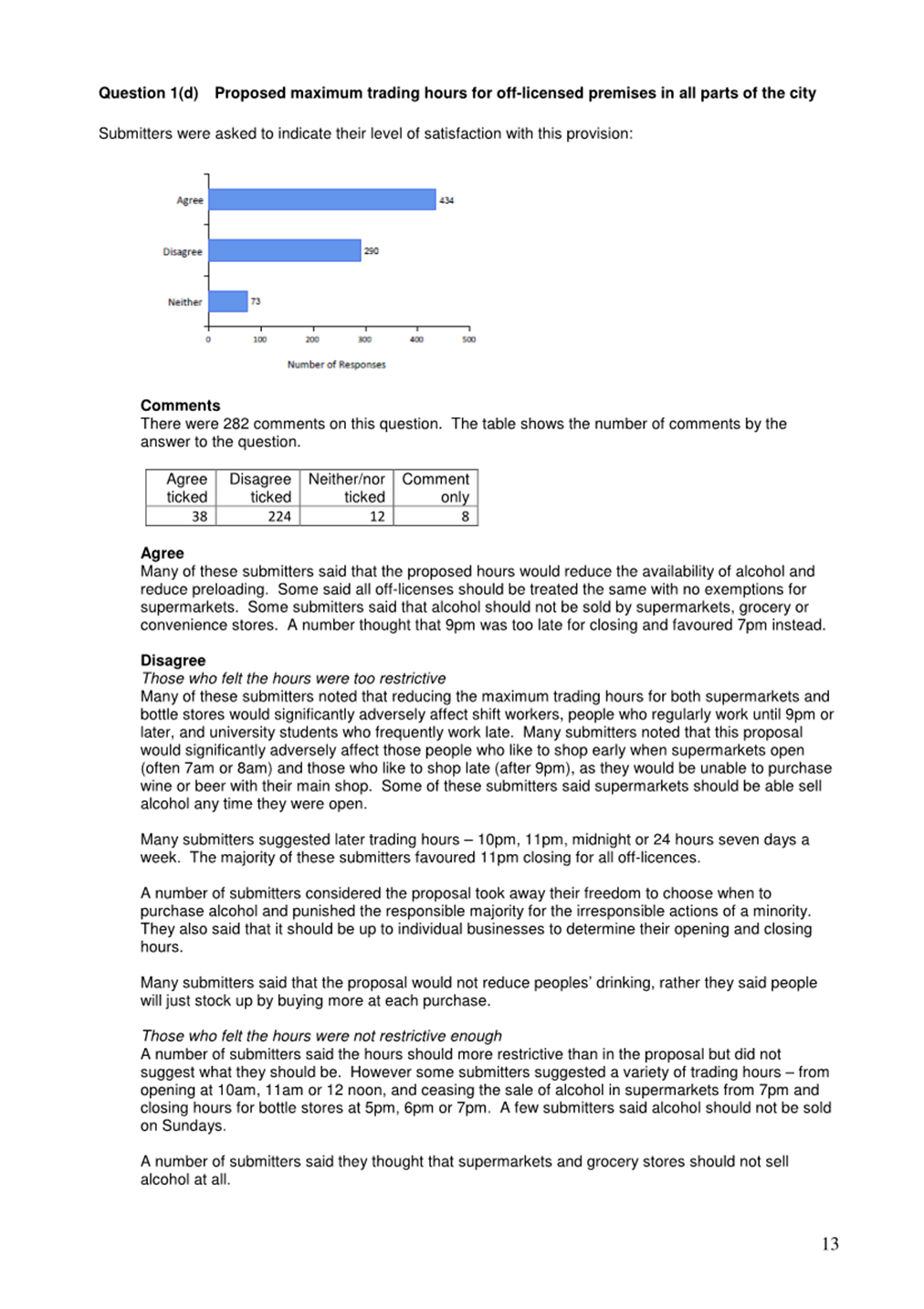 Question 1(d) Proposed maximum trading hours for off-licensed premises in all parts of the city

Submitters were asked to indicate their level of satisfaction with this provision:

Agree 434
Disagree 290
Neither 73
0 100 200 300 400 500
Number of Responses

Comments
There were 282 comments on this question. The table shows the number of comments by the answer to the question.

| Agree ticked | Disagree ticked | Neither/nor ticked | Comment only |
|---|---|---|---|
| 38 | 224 | 12 | 8 |

Agree
Many of these submitters said that the proposed hours would reduce the availability of alcohol and reduce preloading. Some said all off-licenses should be treated the same with no exemptions for supermarkets. Some submitters said that alcohol should not be sold by supermarkets, grocery or convenience stores. A number thought that 9pm was too late for closing and favoured 7pm instead.

Disagree
Those who felt the hours were too restrictive
Many of these submitters noted that reducing the maximum trading hours for both supermarkets and bottle stores would significantly adversely affect shift workers, people who regularly work until 9pm or later, and university students who frequently work late. Many submitters noted that this proposal would significantly adversely affect those people who like to shop early when supermarkets open (often 7am or 8am) and those who like to shop late (after 9pm), as they would be unable to purchase wine or beer with their main shop. Some of these submitters said supermarkets should be able sell alcohol any time they were open.

Many submitters suggested later trading hours – 10pm, 11pm, midnight or 24 hours seven days a week. The majority of these submitters favoured 11pm closing for all off-licences.

A number of submitters considered the proposal took away their freedom to choose when to purchase alcohol and punished the responsible majority for the irresponsible actions of a minority. They also said that it should be up to individual businesses to determine their opening and closing hours.

Many submitters said that the proposal would not reduce peoples' drinking, rather they said people will just stock up by buying more at each purchase.

Those who felt the hours were not restrictive enough
A number of submitters said the hours should more restrictive than in the proposal but did not suggest what they should be. However some submitters suggested a variety of trading hours – from opening at 10am, 11am or 12 noon, and ceasing the sale of alcohol in supermarkets from 7pm and closing hours for bottle stores at 5pm, 6pm or 7pm. A few submitters said alcohol should not be sold on Sundays.

A number of submitters said they thought that supermarkets and grocery stores should not sell alcohol at all.

13